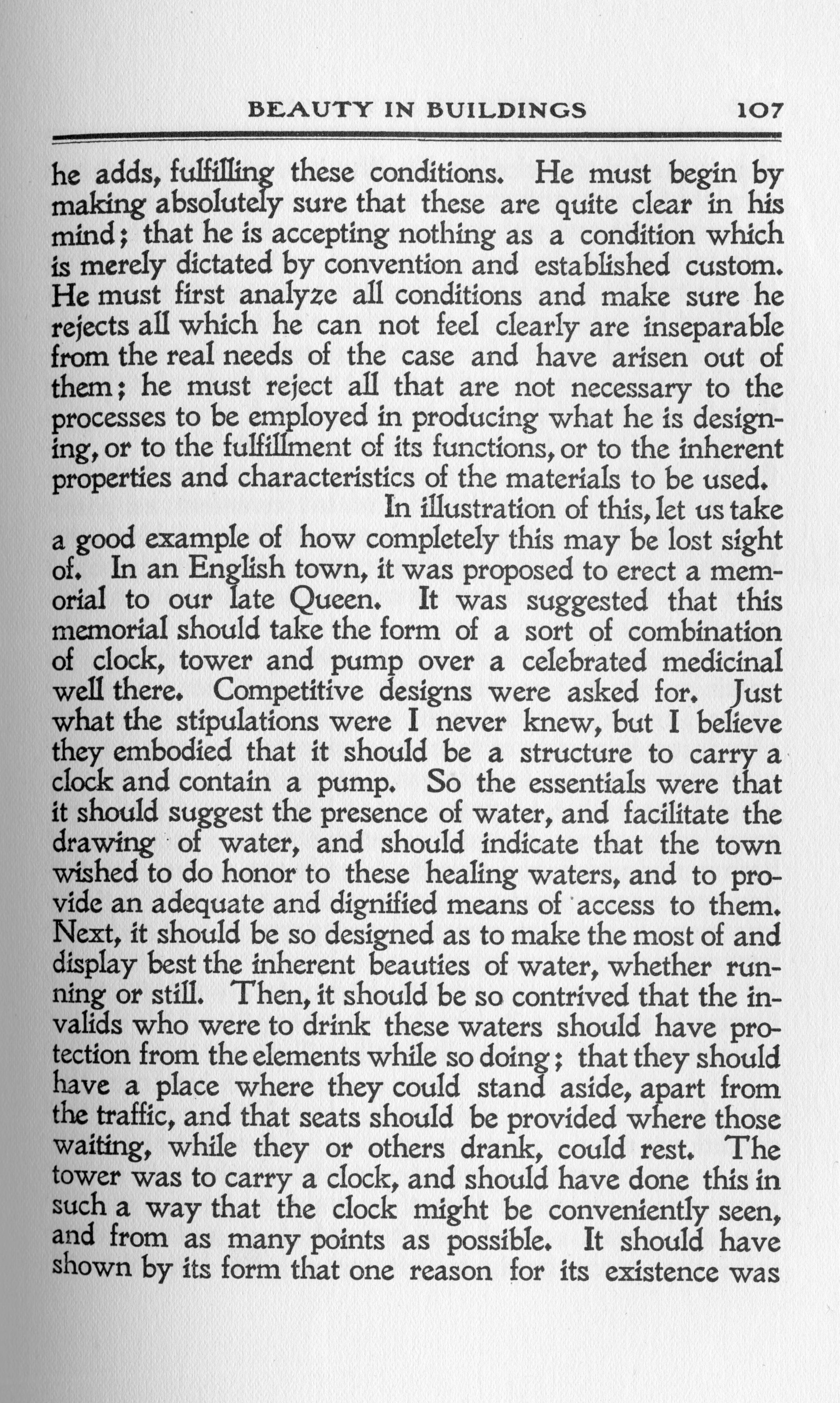 BEAUTY IN BUILDINGS 107

he adds, fulfilling these conditions. He must begin by making absolutely sure that these are quite clear in his mind; that he is accepting nothing as a condition which is merely dictated by convention and established custom. He must first analyze all conditions and make sure he rejects all which he can not feel clearly are inseparable from the real needs of the case and have arisen out of them; he must reject all that are not necessary to the processes to be employed in producing what he is designing, or to the fulfillment of its functions, or to the inherent properties and characteristics of the materials to be used.

In illustration of this, let us take a good example of how completely this may be lost sight of. In an English town, it was proposed to erect a memorial to our late Queen. It was suggested that this memorial should take the form of a sort of combination of clock, tower and pump over a celebrated medicinal well there. Competitive designs were asked for. Just what the stipulations were I never knew, but I believe they embodied that it should be a structure to carry a clock and contain a pump. So the essentials were that it should suggest the presence of water, and facilitate the drawing of water, and should indicate that the town wished to do honor to these healing waters, and to provide an adequate and dignified means of access to them. Next, it should be so designed as to make the most of and display best the inherent beauties of water, whether running or still. Then, it should be so contrived that the invalids who were to drink these waters should have protection from the elements while so doing; that they should have a place where they could stand aside, apart from the traffic, and that seats should be provided where those waiting, while they or others drank, could rest. The tower was to carry a clock, and should have done this in such a way that the clock might be conveniently seen, and from as many points as possible. It should have shown by its form that one reason for its existence was